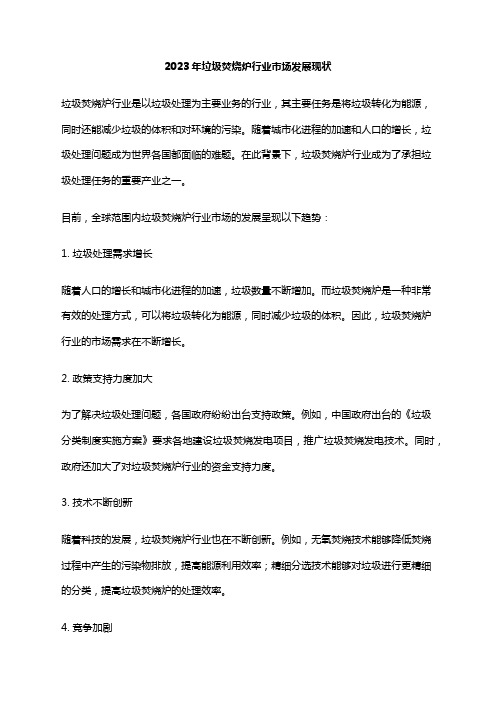 2023年垃圾焚烧炉行业市场发展现状

垃圾焚烧炉行业是以垃圾处理为主要业务的行业，其主要任务是将垃圾转化为能源，同时还能减少垃圾的体积和对环境的污染。随着城市化进程的加速和人口的增长，垃圾处理问题成为世界各国都面临的难题。在此背景下，垃圾焚烧炉行业成为了承担垃圾处理任务的重要产业之一。

目前，全球范围内垃圾焚烧炉行业市场的发展呈现以下趋势：

1. 垃圾处理需求增长

随着人口的增长和城市化进程的加速，垃圾数量不断增加。而垃圾焚烧炉是一种非常有效的处理方式，可以将垃圾转化为能源，同时减少垃圾的体积。因此，垃圾焚烧炉行业的市场需求在不断增长。

2. 政策支持力度加大

为了解决垃圾处理问题，各国政府纷纷出台支持政策。例如，中国政府出台的《垃圾分类制度实施方案》要求各地建设垃圾焚烧发电项目，推广垃圾焚烧发电技术。同时，政府还加大了对垃圾焚烧炉行业的资金支持力度。

3. 技术不断创新

随着科技的发展，垃圾焚烧炉行业也在不断创新。例如，无氧焚烧技术能够降低焚烧过程中产生的污染物排放，提高能源利用效率；精细分选技术能够对垃圾进行更精细的分类，提高垃圾焚烧炉的处理效率。

4. 竞争加剧